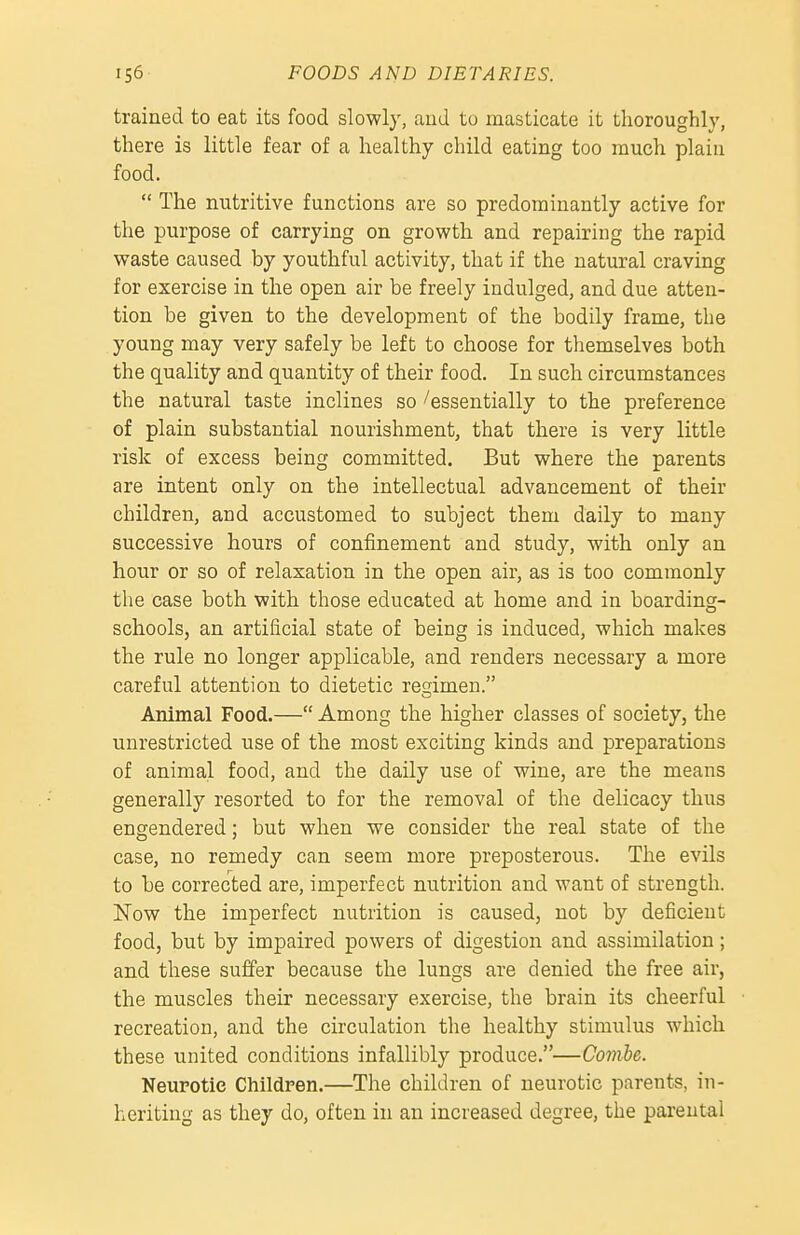 156 FOODS AND DIETARIES.

trained to eat its food slowly, and to masticate it thoroughly, there is little fear of a healthy child eating too much plain food.

" The nutritive functions are so predominantly active for the purpose of carrying on growth and repairing the rapid waste caused by youthful activity, that if the natural craving for exercise in the open air be freely indulged, and due attention be given to the development of the bodily frame, the young may very safely be left to choose for themselves both the quality and quantity of their food. In such circumstances the natural taste inclines so essentially to the preference of plain substantial nourishment, that there is very little risk of excess being committed. But where the parents are intent only on the intellectual advancement of their children, and accustomed to subject them daily to many successive hours of confinement and study, with only an hour or so of relaxation in the open air, as is too commonly the case both with those educated at home and in boarding-schools, an artificial state of being is induced, which makes the rule no longer applicable, and renders necessary a more careful attention to dietetic regimen."

Animal Food.—" Among the higher classes of society, the unrestricted use of the most exciting kinds and preparations of animal food, and the daily use of wine, are the means generally resorted to for the removal of the delicacy thus engendered; but when we consider the real state of the case, no remedy can seem more preposterous. The evils to be corrected are, imperfect nutrition and want of strength. Now the imperfect nutrition is caused, not by deficient food, but by impaired powers of digestion and assimilation; and these suffer because the lungs are denied the free air, the muscles their necessary exercise, the brain its cheerful recreation, and the circulation the healthy stimulus which these united conditions infallibly produce."—Combe.

Neurotic Children.—The children of neurotic parents, inheriting as they do, often in an increased degree, the parental